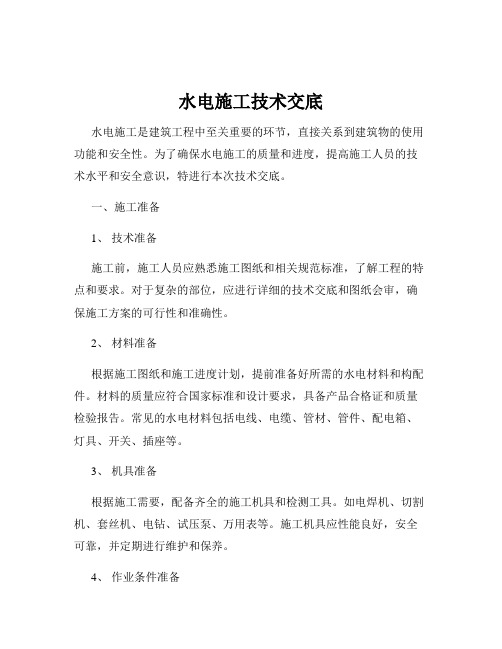 水电施工技术交底

水电施工是建筑工程中至关重要的环节，直接关系到建筑物的使用功能和安全性。为了确保水电施工的质量和进度，提高施工人员的技术水平和安全意识，特进行本次技术交底。

一、施工准备

1、 技术准备

施工前，施工人员应熟悉施工图纸和相关规范标准，了解工程的特点和要求。对于复杂的部位，应进行详细的技术交底和图纸会审，确保施工方案的可行性和准确性。

2、 材料准备

根据施工图纸和施工进度计划，提前准备好所需的水电材料和构配件。材料的质量应符合国家标准和设计要求，具备产品合格证和质量检验报告。常见的水电材料包括电线、电缆、管材、管件、配电箱、灯具、开关、插座等。

3、 机具准备

根据施工需要，配备齐全的施工机具和检测工具。如电焊机、切割机、套丝机、电钻、试压泵、万用表等。施工机具应性能良好，安全可靠，并定期进行维护和保养。

4、 作业条件准备